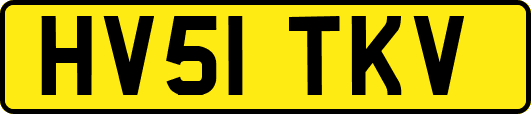 HV51 TKV